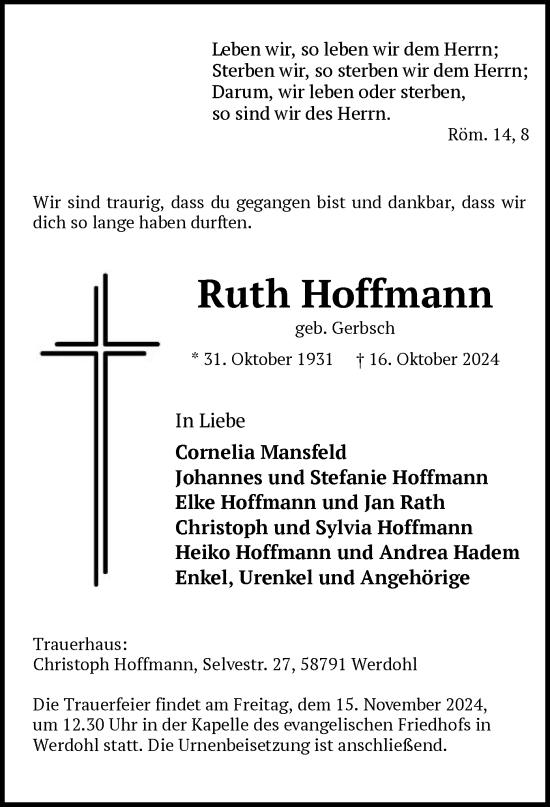 Leben wir, so leben wir dem Herrn;
Sterben wir, so sterben wir dem Herrn;
Darum, wir leben oder sterben,
so sind wir des Herrn.
Röm. 14, 8

Wir sind traurig, dass du gegangen bist und dankbar, dass wir dich so lange haben durften.

Ruth Hoffmann
geb. Gerbsch
* 31. Oktober 1931 † 16. Oktober 2024

In Liebe
Cornelia Mansfeld
Johannes und Stefanie Hoffmann
Elke Hoffmann und Jan Rath
Christoph und Sylvia Hoffmann
Heiko Hoffmann und Andrea Hadem
Enkel, Urenkel und Angehörige

Trauerhaus:
Christoph Hoffmann, Selvestr. 27, 58791 Werdohl

Die Trauerfeier findet am Freitag, dem 15. November 2024, um 12.30 Uhr in der Kapelle des evangelischen Friedhofs in Werdohl statt. Die Urnenbeisetzung ist anschließend.